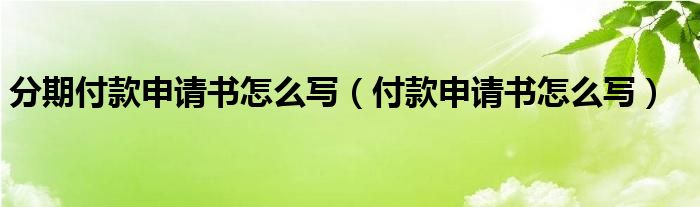 分期付款申请书怎么写（付款申请书怎么写）